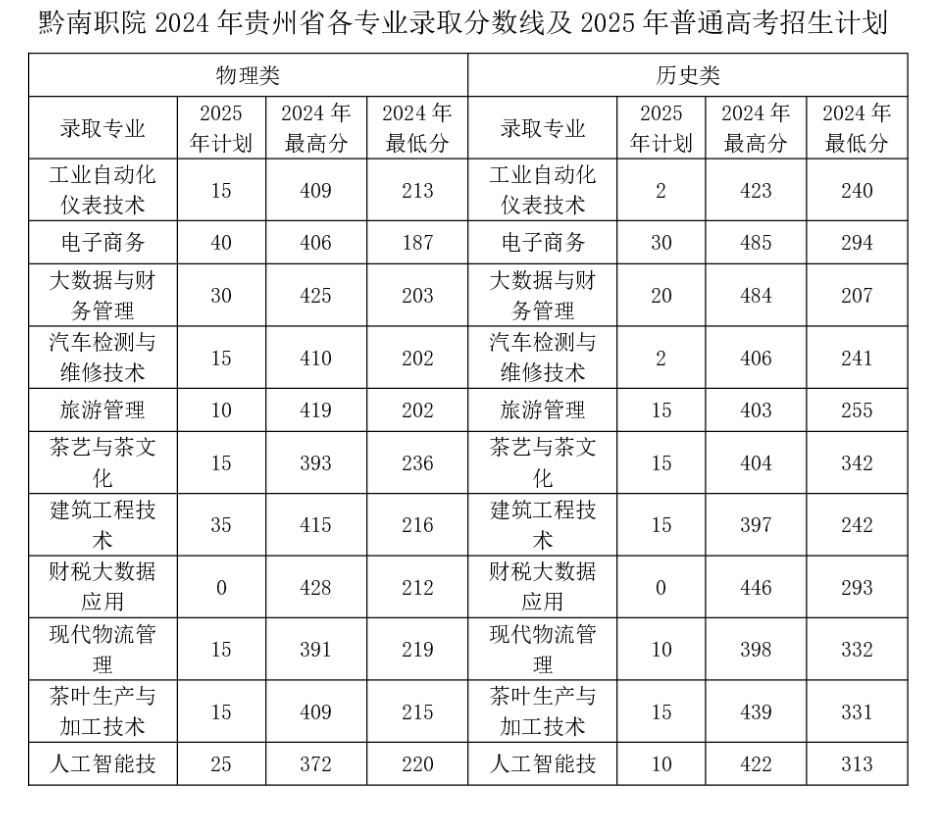 黔南职院 2024 年贵州省各专业录取分数线及 2025 年普通高考招生计划

| 物理类 | | | | 历史类 | | | |
|---|---|---|---|---|---|---|---|
| 录取专业 | 2025 年计划 | 2024 年最高分 | 2024 年最低分 | 录取专业 | 2025 年计划 | 2024 年最高分 | 2024 年最低分 |
| 工业自动化仪表技术 | 15 | 409 | 213 | 工业自动化仪表技术 | 2 | 423 | 240 |
| 电子商务 | 40 | 406 | 187 | 电子商务 | 30 | 485 | 294 |
| 大数据与财务管理 | 30 | 425 | 203 | 大数据与财务管理 | 20 | 484 | 207 |
| 汽车检测与维修技术 | 15 | 410 | 202 | 汽车检测与维修技术 | 2 | 406 | 241 |
| 旅游管理 | 10 | 419 | 202 | 旅游管理 | 15 | 403 | 255 |
| 茶艺与茶文化 | 15 | 393 | 236 | 茶艺与茶文化 | 15 | 404 | 342 |
| 建筑工程技术 | 35 | 415 | 216 | 建筑工程技术 | 15 | 397 | 242 |
| 财税大数据应用 | 0 | 428 | 212 | 财税大数据应用 | 0 | 446 | 293 |
| 现代物流管理 | 15 | 391 | 219 | 现代物流管理 | 10 | 398 | 332 |
| 茶叶生产与加工技术 | 15 | 409 | 215 | 茶叶生产与加工技术 | 15 | 439 | 331 |
| 人工智能技 | 25 | 372 | 220 | 人工智能技 | 10 | 422 | 313 |